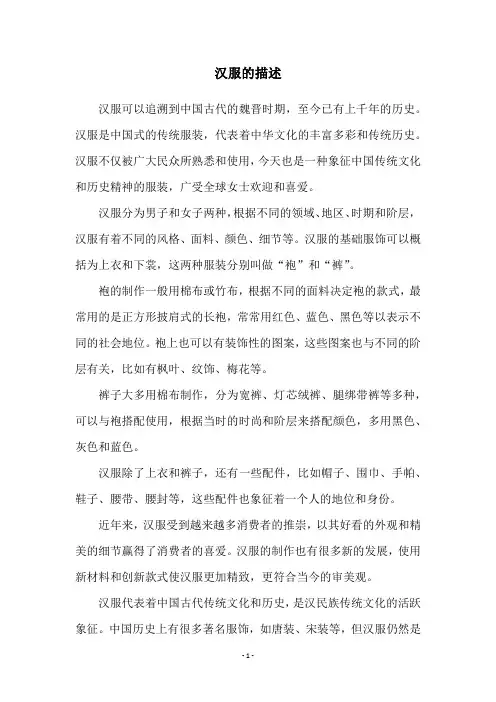 汉服的描述

汉服可以追溯到中国古代的魏晋时期，至今已有上千年的历史。汉服是中国式的传统服装，代表着中华文化的丰富多彩和传统历史。汉服不仅被广大民众所熟悉和使用，今天也是一种象征中国传统文化和历史精神的服装，广受全球女士欢迎和喜爱。

汉服分为男子和女子两种，根据不同的领域、地区、时期和阶层，汉服有着不同的风格、面料、颜色、细节等。汉服的基础服饰可以概括为上衣和下裳，这两种服装分别叫做“袍”和“裤”。

袍的制作一般用棉布或竹布，根据不同的面料决定袍的款式，最常用的是正方形披肩式的长袍，常常用红色、蓝色、黑色等以表示不同的社会地位。袍上也可以有装饰性的图案，这些图案也与不同的阶层有关，比如有枫叶、纹饰、梅花等。

裤子大多用棉布制作，分为宽裤、灯芯绒裤、腿绑带裤等多种，可以与袍搭配使用，根据当时的时尚和阶层来搭配颜色，多用黑色、灰色和蓝色。

汉服除了上衣和裤子，还有一些配件，比如帽子、围巾、手帕、鞋子、腰带、腰封等，这些配件也象征着一个人的地位和身份。

近年来，汉服受到越来越多消费者的推崇，以其好看的外观和精美的细节赢得了消费者的喜爱。汉服的制作也有很多新的发展，使用新材料和创新款式使汉服更加精致，更符合当今的审美观。

汉服代表着中国古代传统文化和历史，是汉民族传统文化的活跃象征。中国历史上有很多著名服饰，如唐装、宋装等，但汉服仍然是

- 1 -